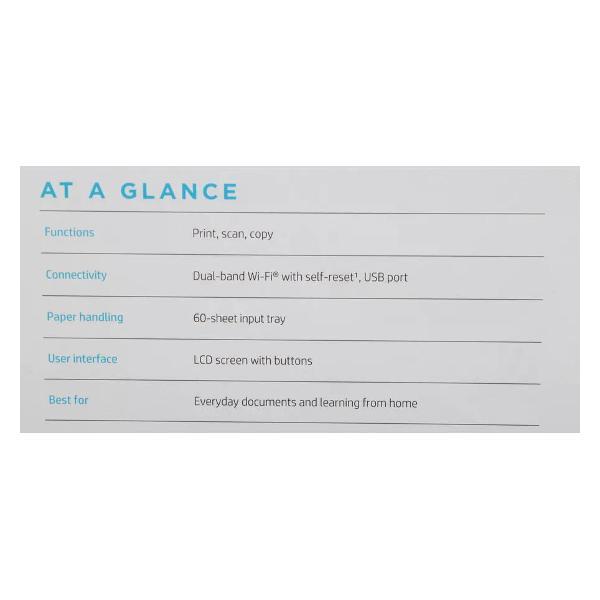 AT A GLANCE

Functions
Print, scan, copy

Connectivity
Dual-band Wi-Fi® with self-reset$^{1}$, USB port

Paper handling
60-sheet input tray

User interface
LCD screen with buttons

Best for
Everyday documents and learning from home